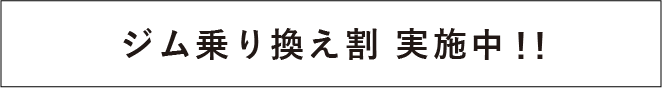 ジム乗り換え割 実施中!!